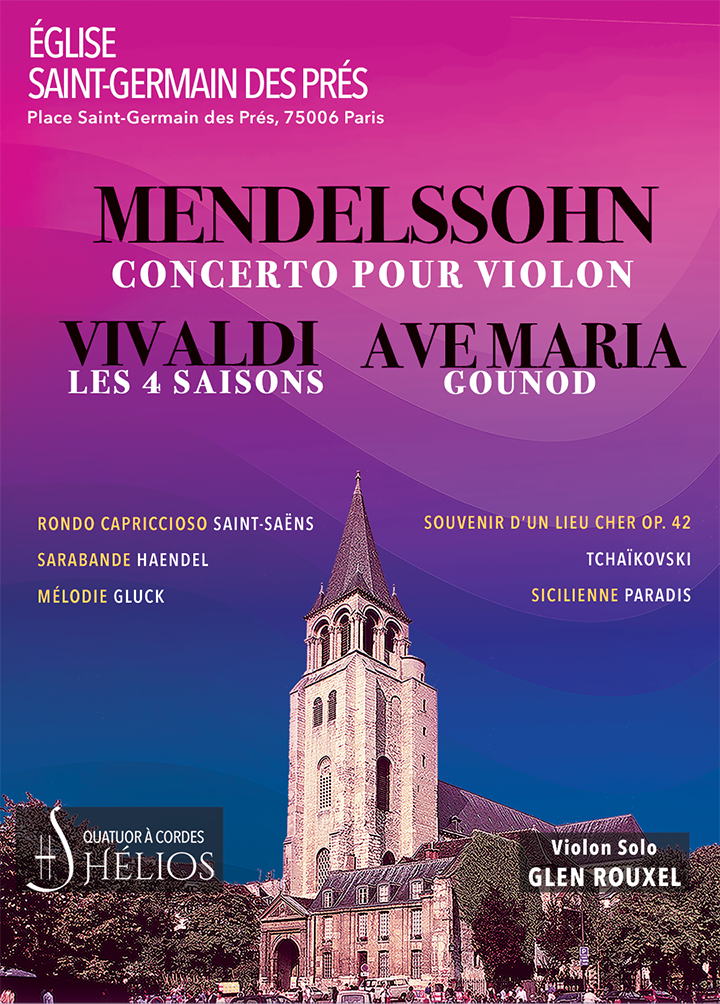 ÉGLISE
SAINT-GERMAIN DES PRÉS
Place Saint-Germain des Prés, 75006 Paris

MENDELSSOHN
CONCERTO POUR VIOLON

VIVALDI
LES 4 SAISONS

AVE MARIA
GOUNOD

RONDO CAPRICCIOSO SAINT-SAËNS
SARABANDE HAENDEL
MÉLODIE GLUCK

SOUVENIR D'UN LIEU CHER OP. 42
TCHAÏKOVSKI
SICILIENNE PARADIS

QUATUOR À CORDES
HÉLIOS

Violon Solo
GLEN ROUXEL